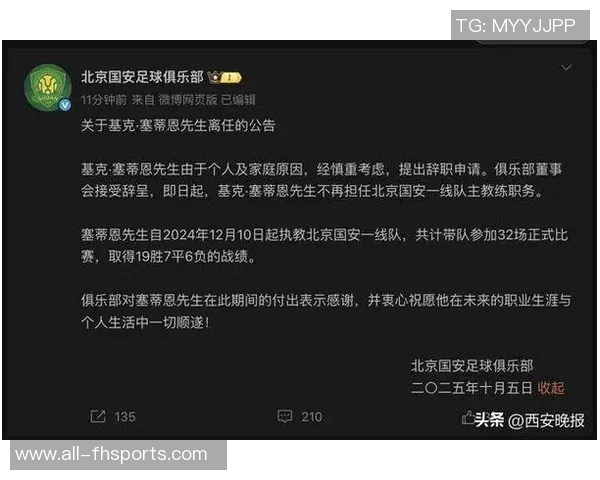 TG: MYYJJPP

北京国安足球俱乐部

11分钟前 来自 微博网页版 已编辑

关于基克·塞蒂恩先生离任的公告

基克·塞蒂恩先生由于个人及家庭原因，经慎重考虑，提出辞职申请。俱乐部董事会接受辞呈，即日起，基克·塞蒂恩先生不再担任北京国安一线队主教练职务。

塞蒂恩先生自2024年12月10日起执教北京国安一线队，共计带队参加32场正式比赛，取得19胜7平6负的战绩。

俱乐部对塞蒂恩先生在此期间的付出表示感谢，并衷心祝愿他在未来的职业生涯与个人生活中一切顺遂！

北京国安足球俱乐部
二〇二五年十月五日 收起

135 210 头条 @西安晚报

www.all-fhsports.com